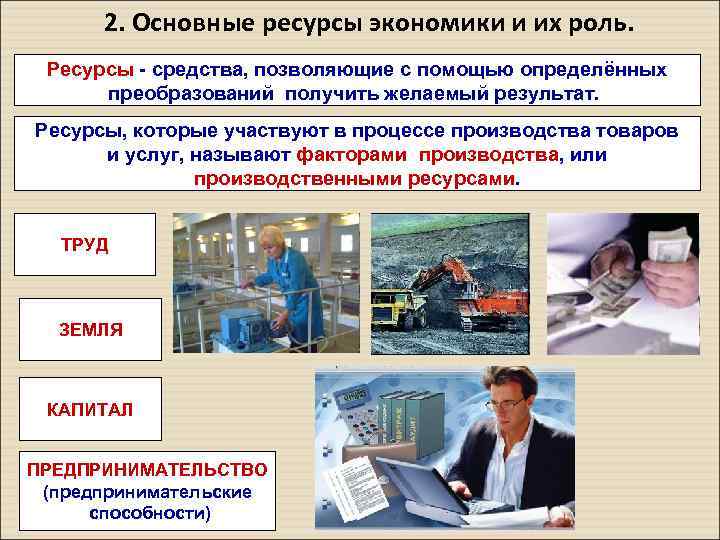 2. Основные ресурсы экономики и их роль.

Ресурсы - средства, позволяющие с помощью определённых преобразований получить желаемый результат.

Ресурсы, которые участвуют в процессе производства товаров и услуг, называют факторами производства, или производственными ресурсами.

ТРУД

ЗЕМЛЯ

КАПИТАЛ

ПРЕДПРИНИМАТЕЛЬСТВО (предпринимательские способности)